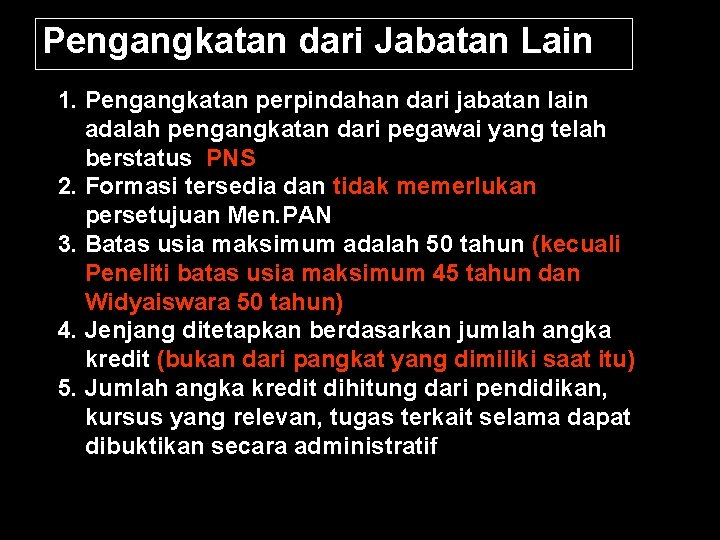 Pengangkatan dari Jabatan Lain

1. Pengangkatan perpindahan dari jabatan lain adalah pengangkatan dari pegawai yang telah berstatus PNS
2. Formasi tersedia dan tidak memerlukan persetujuan Men.PAN
3. Batas usia maksimum adalah 50 tahun (kecuali Peneliti batas usia maksimum 45 tahun dan Widyaiswara 50 tahun)
4. Jenjang ditetapkan berdasarkan jumlah angka kredit (bukan dari pangkat yang dimiliki saat itu)
5. Jumlah angka kredit dihitung dari pendidikan, kursus yang relevan, tugas terkait selama dapat dibuktikan secara administratif